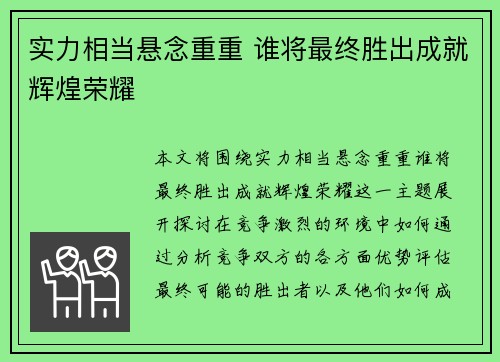 实力相当悬念重重 谁将最终胜出成就辉煌荣耀

本文将围绕实力相当悬念重重谁将最终胜出成就辉煌荣耀这一主题展开探讨在竞争激烈的环境中如何通过分析竞争双方的各方面优势评估最终可能的胜出者以及他们如何成